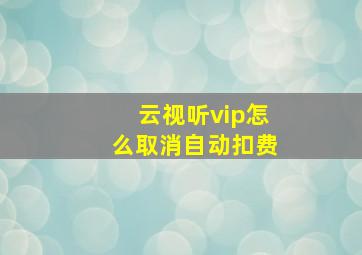 云视听vip怎么取消自动扣费